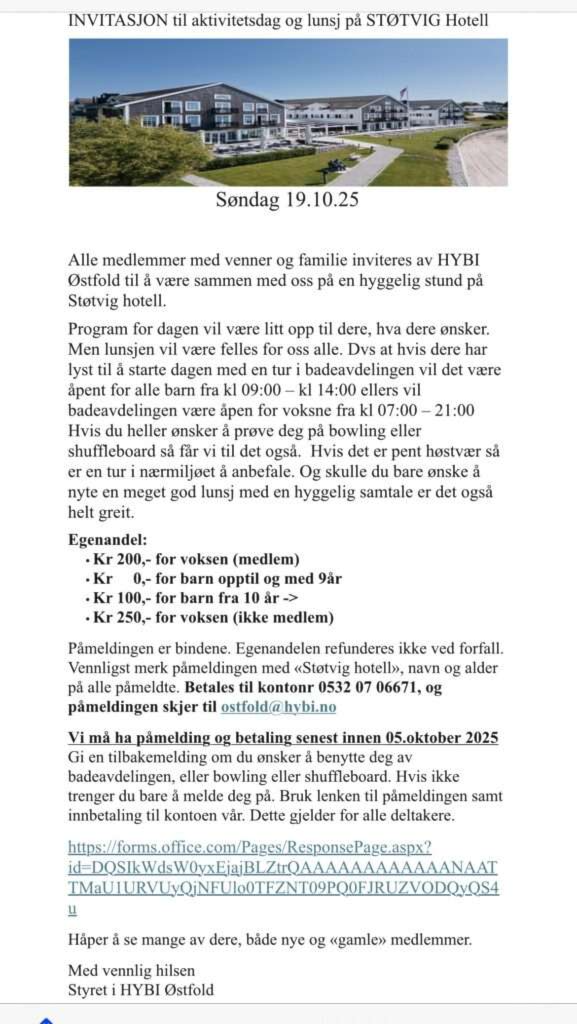 INVITASJON til aktivitetsdag og lunsj på STØTVIG Hotell

Søndag 19.10.25

Alle medlemmer med venner og familie inviteres av HYBI Østfold til å være sammen med oss på en hyggelig stund på Støtvig hotell.

Program for dagen vil være litt opp til dere, hva dere ønsker. Men lunsjen vil være felles for oss alle. Dvs at hvis dere har lyst til å starte dagen med en tur i badeavdelingen vil det være åpent for alle barn fra kl 09:00 – kl 14:00 ellers vil badeavdelingen være åpen for voksne fra kl 07:00 – 21:00 Hvis du heller ønsker å prøve deg på bowling eller shuffleboard så får vi til det også. Hvis det er pent høstvær så er en tur i nærmiljøet å anbefale. Og skulle du bare ønske å nyte en meget god lunsj med en hyggelig samtale er det også helt greit.

Egenandel:
• Kr 200,- for voksen (medlem)
• Kr 0,- for barn opptil og med 9år
• Kr 100,- for barn fra 10 år ->
• Kr 250,- for voksen (ikke medlem)

Påmeldingen er bindene. Egenandelen refunderes ikke ved forfall. Vennligst merk påmeldingen med «Støtvig hotell», navn og alder på alle påmeldte. Betales til kontonr 0532 07 06671, og påmeldingen skjer til ostfold@hybi.no

Vi må ha påmelding og betaling senest innen 05.oktober 2025
Gi en tilbakemelding om du ønsker å benytte deg av badeavdelingen, eller bowling eller shuffleboard. Hvis ikke trenger du bare å melde deg på. Bruk lenken til påmeldingen samt innbetaling til kontoen vår. Dette gjelder for alle deltakere.

https://forms.office.com/Pages/ResponsePage.aspx?id=DQSIkWdsW0yxEjajBLZtrQAAAAAAAAAAAAANAATTMaU1URVUyQjNFUlo0TFZNT09PQ0FJRUZVODQyQS4u

Håper å se mange av dere, både nye og «gamle» medlemmer.

Med vennlig hilsen
Styret i HYBI Østfold